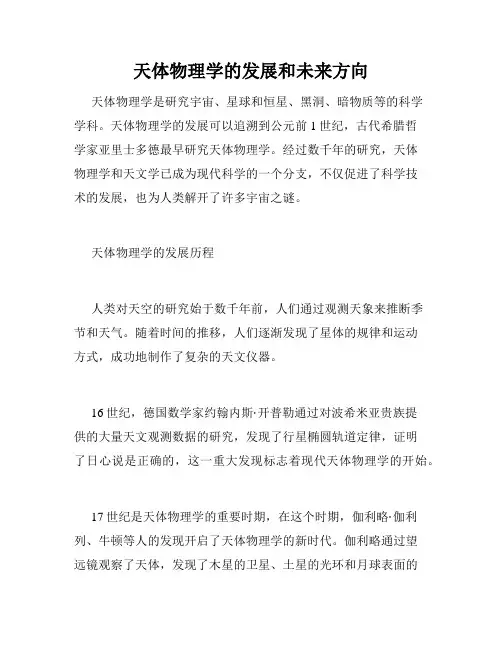 天体物理学的发展和未来方向

天体物理学是研究宇宙、星球和恒星、黑洞、暗物质等的科学学科。天体物理学的发展可以追溯到公元前1世纪，古代希腊哲学家亚里士多德最早研究天体物理学。经过数千年的研究，天体物理学和天文学已成为现代科学的一个分支，不仅促进了科学技术的发展，也为人类解开了许多宇宙之谜。

天体物理学的发展历程

人类对天空的研究始于数千年前，人们通过观测天象来推断季节和天气。随着时间的推移，人们逐渐发现了星体的规律和运动方式，成功地制作了复杂的天文仪器。

16世纪，德国数学家约翰内斯·开普勒通过对波希米亚贵族提供的大量天文观测数据的研究，发现了行星椭圆轨道定律，证明了日心说是正确的，这一重大发现标志着现代天体物理学的开始。

17世纪是天体物理学的重要时期，在这个时期，伽利略·伽利列、牛顿等人的发现开启了天体物理学的新时代。伽利略通过望远镜观察了天体，发现了木星的卫星、土星的光环和月球表面的